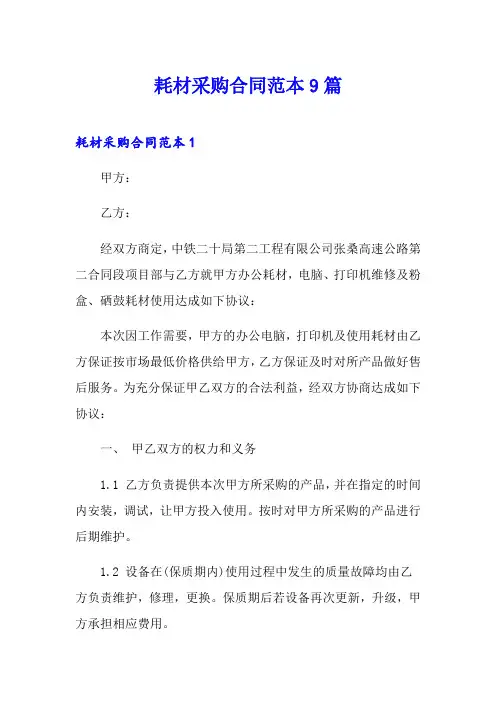 耗材采购合同范本9篇

耗材采购合同范本1

甲方：

乙方：

经双方商定，中铁二十局第二工程有限公司张桑高速公路第二合同段项目部与乙方就甲方办公耗材，电脑、打印机维修及粉盒、硒鼓耗材使用达成如下协议：

本次因工作需要，甲方的办公电脑，打印机及使用耗材由乙方保证按市场最低价格供给甲方，乙方保证及时对所产品做好售后服务。为充分保证甲乙双方的合法利益，经双方协商达成如下协议：

一、 甲乙双方的权力和义务

1.1 乙方负责提供本次甲方所采购的产品，并在指定的时间内安装，调试，让甲方投入使用。按时对甲方所采购的产品进行后期维护。

1.2 设备在(保质期内)使用过程中发生的质量故障均由乙方负责维护，修理，更换。保质期后若设备再次更新，升级，甲方承担相应费用。